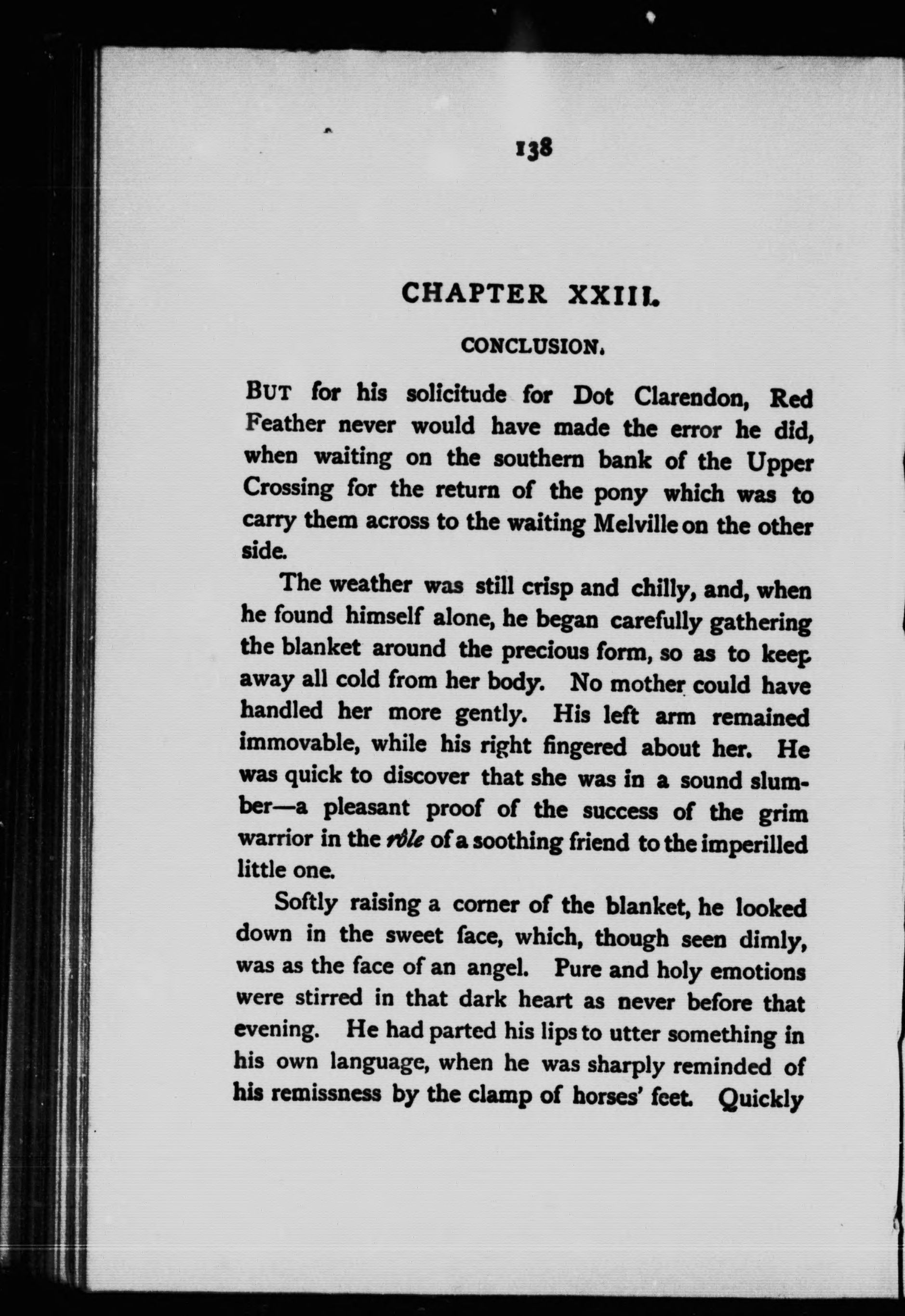 138

CHAPTER XXIII.

CONCLUSION.

BUT for his solicitude for Dot Clarendon, Red Feather never would have made the error he did, when waiting on the southern bank of the Upper Crossing for the return of the pony which was to carry them across to the waiting Melville on the other side.

The weather was still crisp and chilly, and, when he found himself alone, he began carefully gathering the blanket around the precious form, so as to keep away all cold from her body. No mother could have handled her more gently. His left arm remained immovable, while his right fingered about her. He was quick to discover that she was in a sound slumber—a pleasant proof of the success of the grim warrior in the rôle of a soothing friend to the imperilled little one.

Softly raising a corner of the blanket, he looked down in the sweet face, which, though seen dimly, was as the face of an angel. Pure and holy emotions were stirred in that dark heart as never before that evening. He had parted his lips to utter something in his own language, when he was sharply reminded of his remissness by the clamp of horses' feet. Quickly